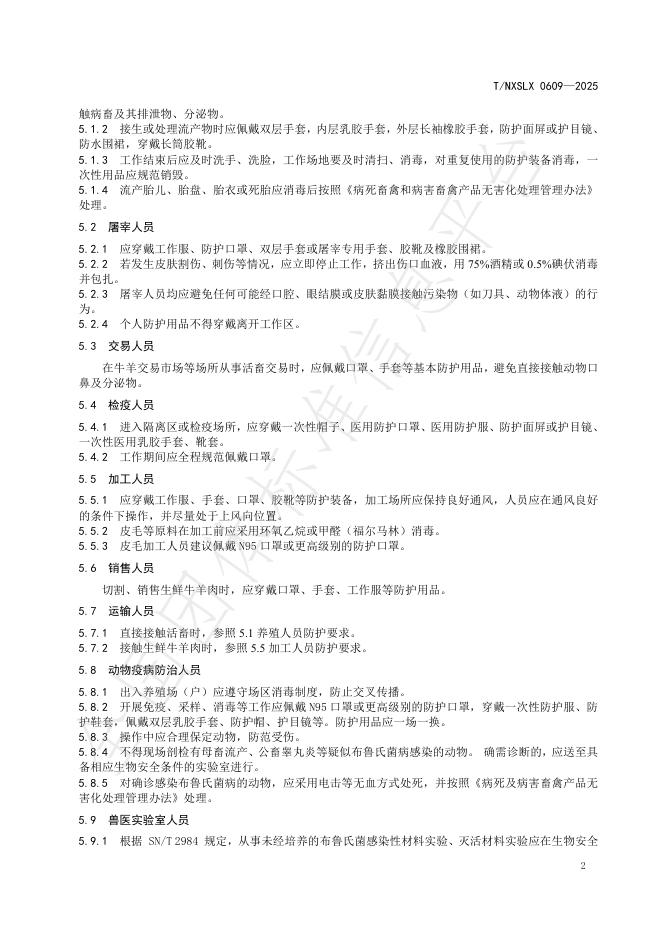 T/NXSLX 0609—2025

触病畜及其排泄物、分泌物。

5.1.2 接生或处理流产物时应佩戴双层手套，内层乳胶手套，外层长袖橡胶手套，防护面屏或护目镜、防水围裙，穿戴长筒胶靴。

5.1.3 工作结束后应及时洗手、洗脸，工作场地要及时清扫、消毒，对重复使用的防护装备消毒，一次性用品应规范销毁。

5.1.4 流产胎儿、胎盘、胎衣或死胎应消毒后按照《病死畜禽和病害畜禽产品无害化处理管理办法》处理。

5.2 屠宰人员

5.2.1 应穿戴工作服、防护口罩、双层手套或屠宰专用手套、胶靴及橡胶围裙。

5.2.2 若发生皮肤割伤、刺伤等情况，应立即停止工作，挤出伤口血液，用75%酒精或0.5%碘伏消毒并包扎。

5.2.3 屠宰人员均应避免任何可能经口腔、眼结膜或皮肤黏膜接触污染物（如刀具、动物体液）的行为。

5.2.4 个人防护用品不得穿戴离开工作区。

5.3 交易人员

在牛羊交易市场等场所从事活畜交易时，应佩戴口罩、手套等基本防护用品，避免直接接触动物口鼻及分泌物。

5.4 检疫人员

5.4.1 进入隔离区或检疫场所，应穿戴一次性帽子、医用防护口罩、医用防护服、防护面屏或护目镜、一次性医用乳胶手套、靴套。

5.4.2 工作期间应全程规范佩戴口罩。

5.5 加工人员

5.5.1 应穿戴工作服、手套、口罩、胶靴等防护装备，加工场所应保持良好通风，人员应在通风良好的条件下操作，并尽量处于上风向位置。

5.5.2 皮毛等原料在加工前应采用环氧乙烷或甲醛（福尔马林）消毒。

5.5.3 皮毛加工人员建议佩戴N95口罩或更高级别的防护口罩。

5.6 销售人员

切割、销售生鲜牛羊肉时，应穿戴口罩、手套、工作服等防护用品。

5.7 运输人员

5.7.1 直接接触活畜时，参照5.1养殖人员防护要求。

5.7.2 接触生鲜牛羊肉时，参照5.5加工人员防护要求。

5.8 动物疫病防治人员

5.8.1 出入养殖场（户）应遵守场区消毒制度，防止交叉传播。

5.8.2 开展免疫、采样、消毒等工作应佩戴N95口罩或更高级别的防护口罩，穿戴一次性防护服、防护鞋套，佩戴双层乳胶手套、防护帽、护目镜等。防护用品应一场一换。

5.8.3 操作中应合理保定动物，防范受伤。

5.8.4 不得现场剖检有母畜流产、公畜睾丸炎等疑似布鲁氏菌病感染的动物。确需诊断的，应送至具备相应生物安全条件的实验室进行。

5.8.5 对确诊感染布鲁氏菌病的动物，应采用电击等无血方式处死，并按照《病死及病害畜禽产品无害化处理管理办法》处理。

5.9 兽医实验室人员

5.9.1 根据 SN/T 2984 规定，从事未经培养的布鲁氏菌感染性材料实验、灭活材料实验应在生物安全

2